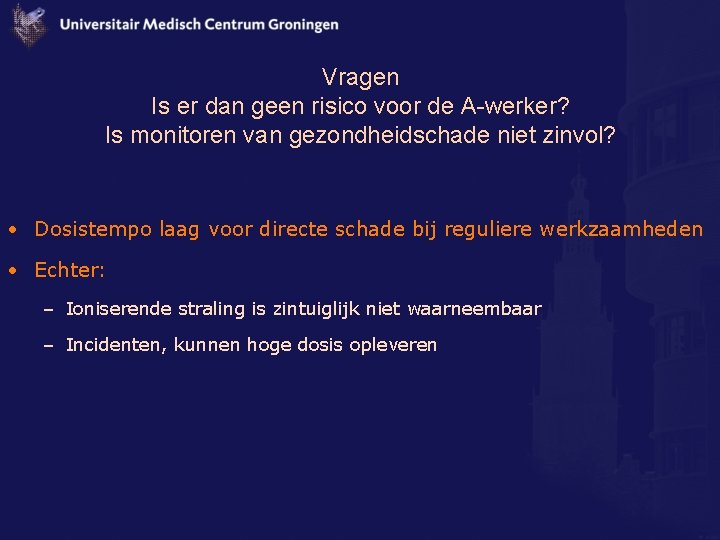 Universitair Medisch Centrum Groningen

Vragen
Is er dan geen risico voor de A-werker?
Is monitoren van gezondheidschade niet zinvol?

• Dosistempo laag voor directe schade bij reguliere werkzaamheden
• Echter:
– Ioniserende straling is zintuiglijk niet waarneembaar
– Incidenten, kunnen hoge dosis opleveren